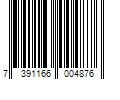 7 391166 004876